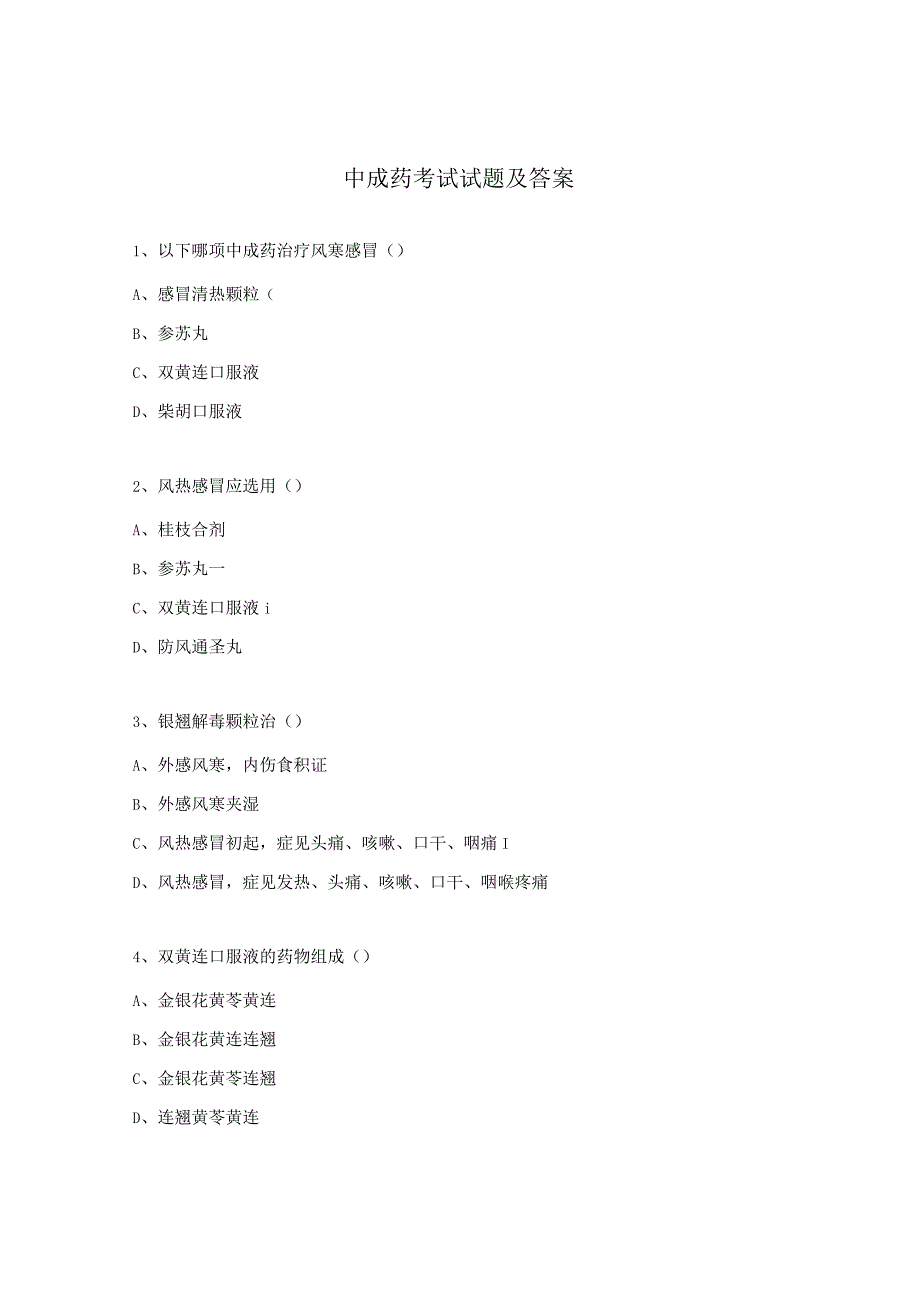 中成药考试试题及答案

1、以下哪项中成药治疗风寒感冒（）

A、感冒清热颗粒（

B、参苏丸

C、双黄连口服液

D、柴胡口服液

2、风热感冒应选用（）

A、桂枝合剂

B、参苏丸一

C、双黄连口服液 i

D、防风通圣丸

3、银翘解毒颗粒治（）

A、外感风寒，内伤食积证

B、外感风寒夹湿

C、风热感冒初起，症见头痛、咳嗽、口干、咽痛 I

D、风热感冒，症见发热、头痛、咳嗽、口干、咽喉疼痛

4、双黄连口服液的药物组成（）

A、金银花黄芩黄连

B、金银花黄连连翘

C、金银花黄芩连翘

D、连翘黄芩黄连